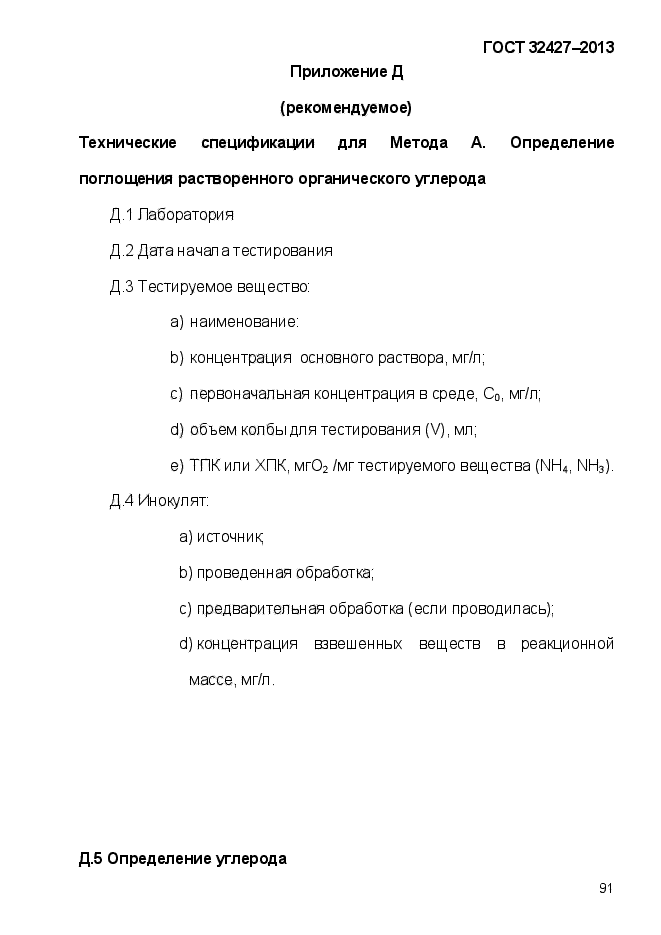 ГОСТ 32427–2013

Приложение Д

(рекомендуемое)

Технические спецификации для Метода А. Определение поглощения растворенного органического углерода

Д.1 Лаборатория

Д.2 Дата начала тестирования

Д.3 Тестируемое вещество:

a) наименование:

b) концентрация основного раствора, мг/л;

c) первоначальная концентрация в среде, $C_0$, мг/л;

d) объем колбы для тестирования (V), мл;

e) ТПК или ХПК, мг$O_2$ /мг тестируемого вещества ($NH_4$, $NH_3$).

Д.4 Инокулят:

a) источник;

b) проведенная обработка;

c) предварительная обработка (если проводилась);

d) концентрация взвешенных веществ в реакционной массе, мг/л.

Д.5 Определение углерода

91